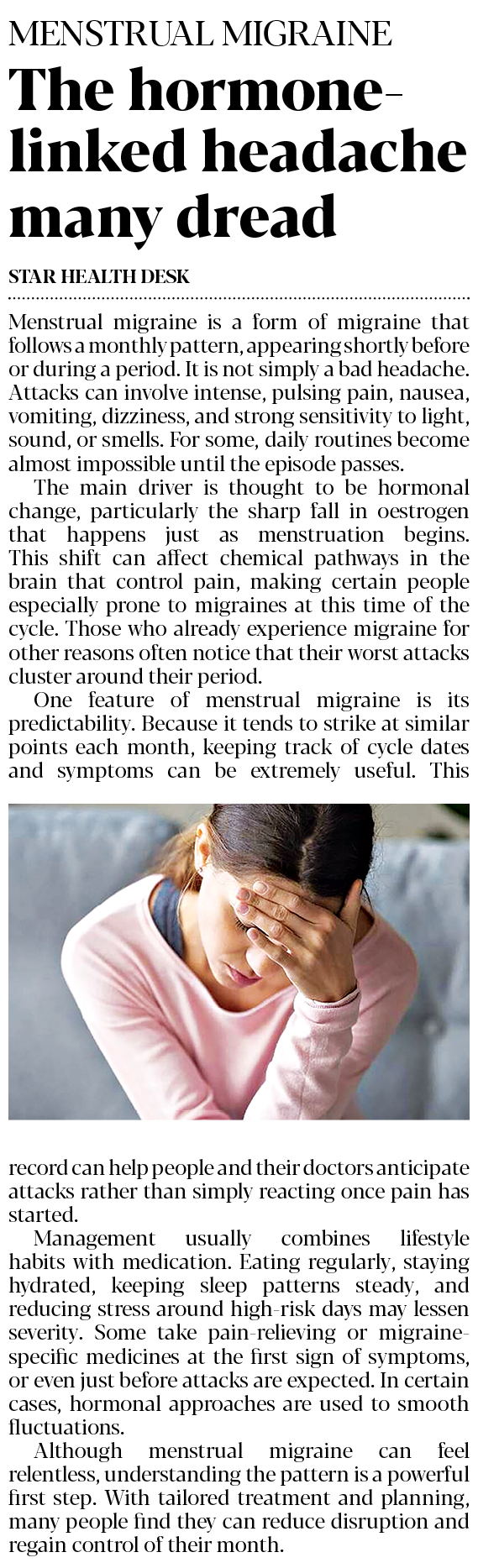 MENSTRUAL MIGRAINE

The hormone-linked headache many dread

STAR HEALTH DESK

Menstrual migraine is a form of migraine that follows a monthly pattern, appearing shortly before or during a period. It is not simply a bad headache. Attacks can involve intense, pulsing pain, nausea, vomiting, dizziness, and strong sensitivity to light, sound, or smells. For some, daily routines become almost impossible until the episode passes.

The main driver is thought to be hormonal change, particularly the sharp fall in oestrogen that happens just as menstruation begins. This shift can affect chemical pathways in the brain that control pain, making certain people especially prone to migraines at this time of the cycle. Those who already experience migraine for other reasons often notice that their worst attacks cluster around their period.

One feature of menstrual migraine is its predictability. Because it tends to strike at similar points each month, keeping track of cycle dates and symptoms can be extremely useful. This record can help people and their doctors anticipate attacks rather than simply reacting once pain has started.

Management usually combines lifestyle habits with medication. Eating regularly, staying hydrated, keeping sleep patterns steady, and reducing stress around high-risk days may lessen severity. Some take pain-relieving or migraine-specific medicines at the first sign of symptoms, or even just before attacks are expected. In certain cases, hormonal approaches are used to smooth fluctuations.

Although menstrual migraine can feel relentless, understanding the pattern is a powerful first step. With tailored treatment and planning, many people find they can reduce disruption and regain control of their month.